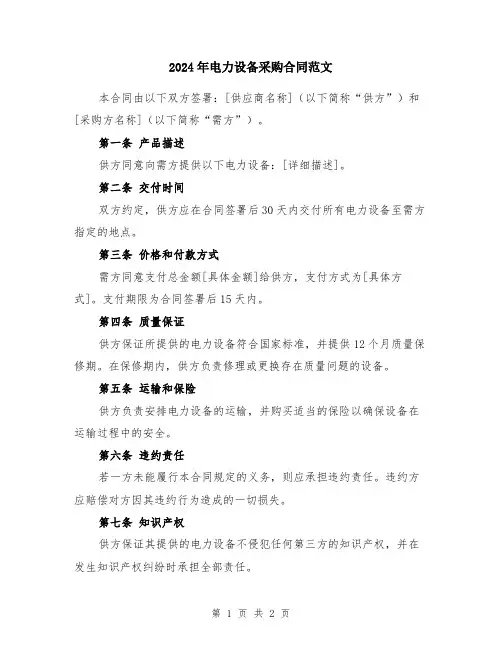 2024年电力设备采购合同范文

本合同由以下双方签署：[供应商名称]（以下简称“供方”）和[采购方名称]（以下简称“需方”）。

第一条 产品描述

供方同意向需方提供以下电力设备：[详细描述]。

第二条 交付时间

双方约定，供方应在合同签署后30天内交付所有电力设备至需方指定的地点。

第三条 价格和付款方式

需方同意支付总金额[具体金额]给供方，支付方式为[具体方式]。支付期限为合同签署后15天内。

第四条 质量保证

供方保证所提供的电力设备符合国家标准，并提供12个月质量保修期。在保修期内，供方负责修理或更换存在质量问题的设备。

第五条 运输和保险

供方负责安排电力设备的运输，并购买适当的保险以确保设备在运输过程中的安全。

第六条 违约责任

若一方未能履行本合同规定的义务，则应承担违约责任。违约方应赔偿对方因其违约行为造成的一切损失。

第七条 知识产权

供方保证其提供的电力设备不侵犯任何第三方的知识产权，并在发生知识产权纠纷时承担全部责任。

第 1 页 共 2 页